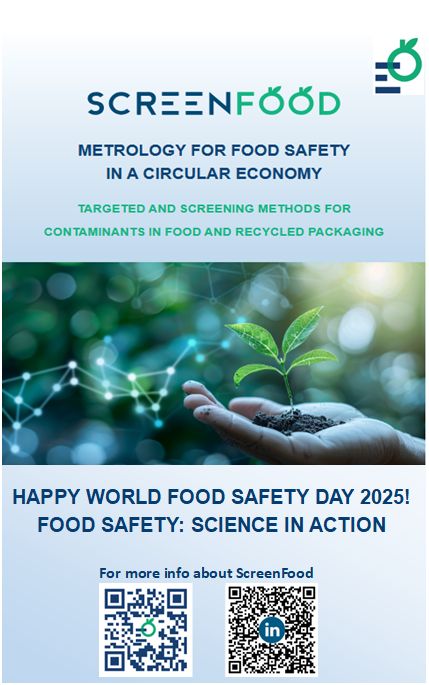 SCREENFOOD

METROLOGY FOR FOOD SAFETY IN A CIRCULAR ECONOMY

TARGETED AND SCREENING METHODS FOR CONTAMINANTS IN FOOD AND RECYCLED PACKAGING

HAPPY WORLD FOOD SAFETY DAY 2025!
FOOD SAFETY: SCIENCE IN ACTION

For more info about ScreenFood

in